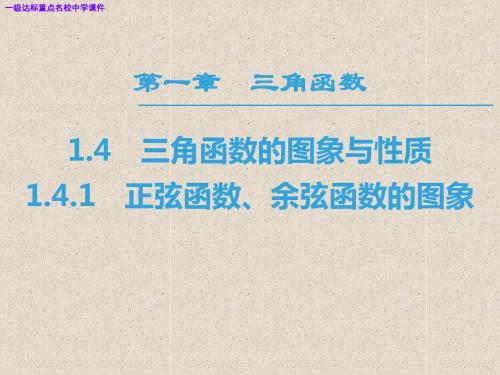 一级达标重点名校中学课件

第一章　三角函数

1.4　三角函数的图象与性质
1.4.1　正弦函数、余弦函数的图象